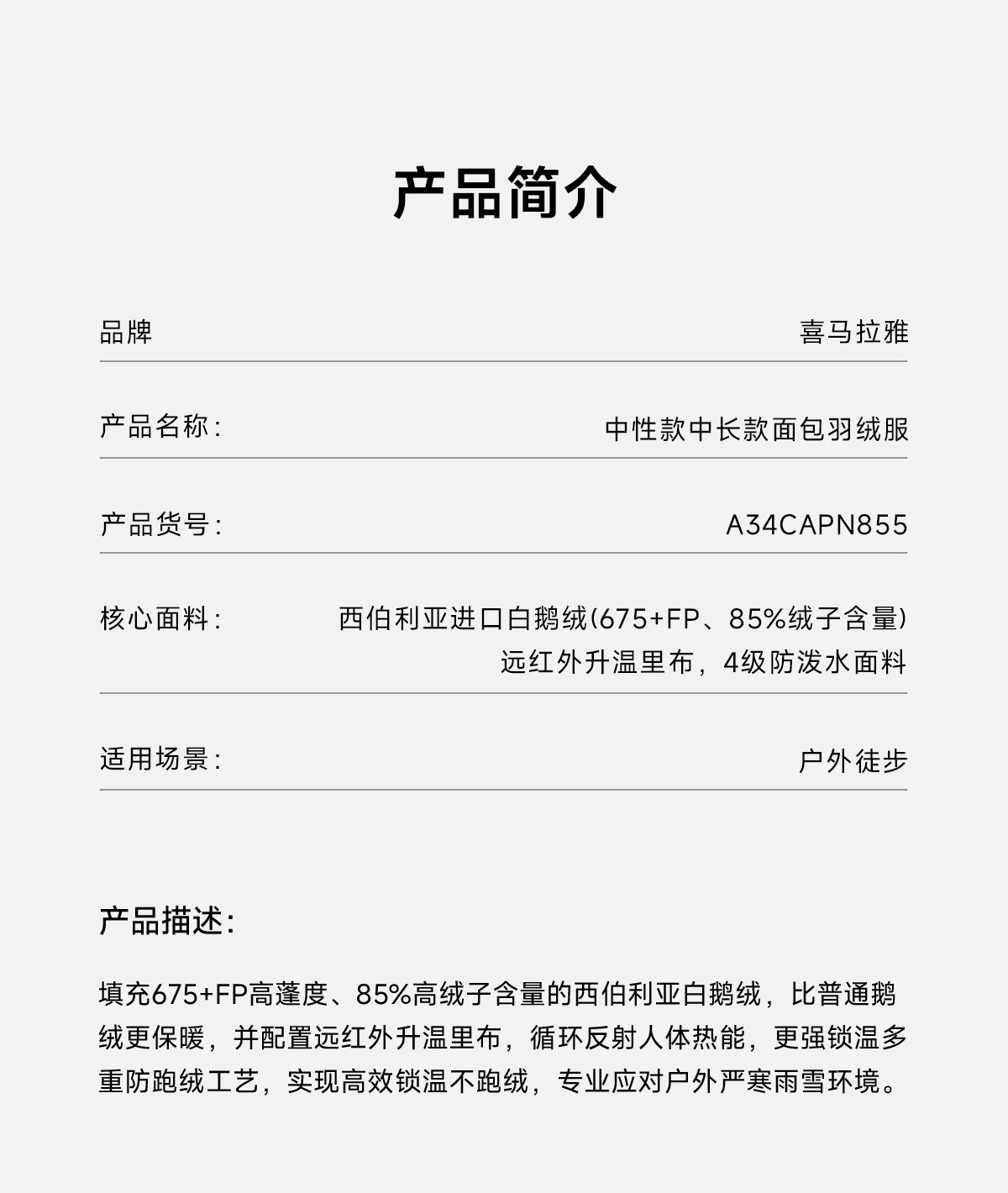 产品简介

品牌 喜马拉雅

产品名称： 中性款中长款面包羽绒服

产品货号： A34CAPN855

核心面料： 西伯利亚进口白鹅绒(675+FP、85%绒子含量)
远红外升温里布，4级防泼水面料

适用场景： 户外徒步

产品描述：

填充675+FP高蓬度、85%高绒子含量的西伯利亚白鹅绒，比普通鹅绒更保暖，并配置远红外升温里布，循环反射人体热能，更强锁温多重防跑绒工艺，实现高效锁温不跑绒，专业应对户外严寒雨雪环境。